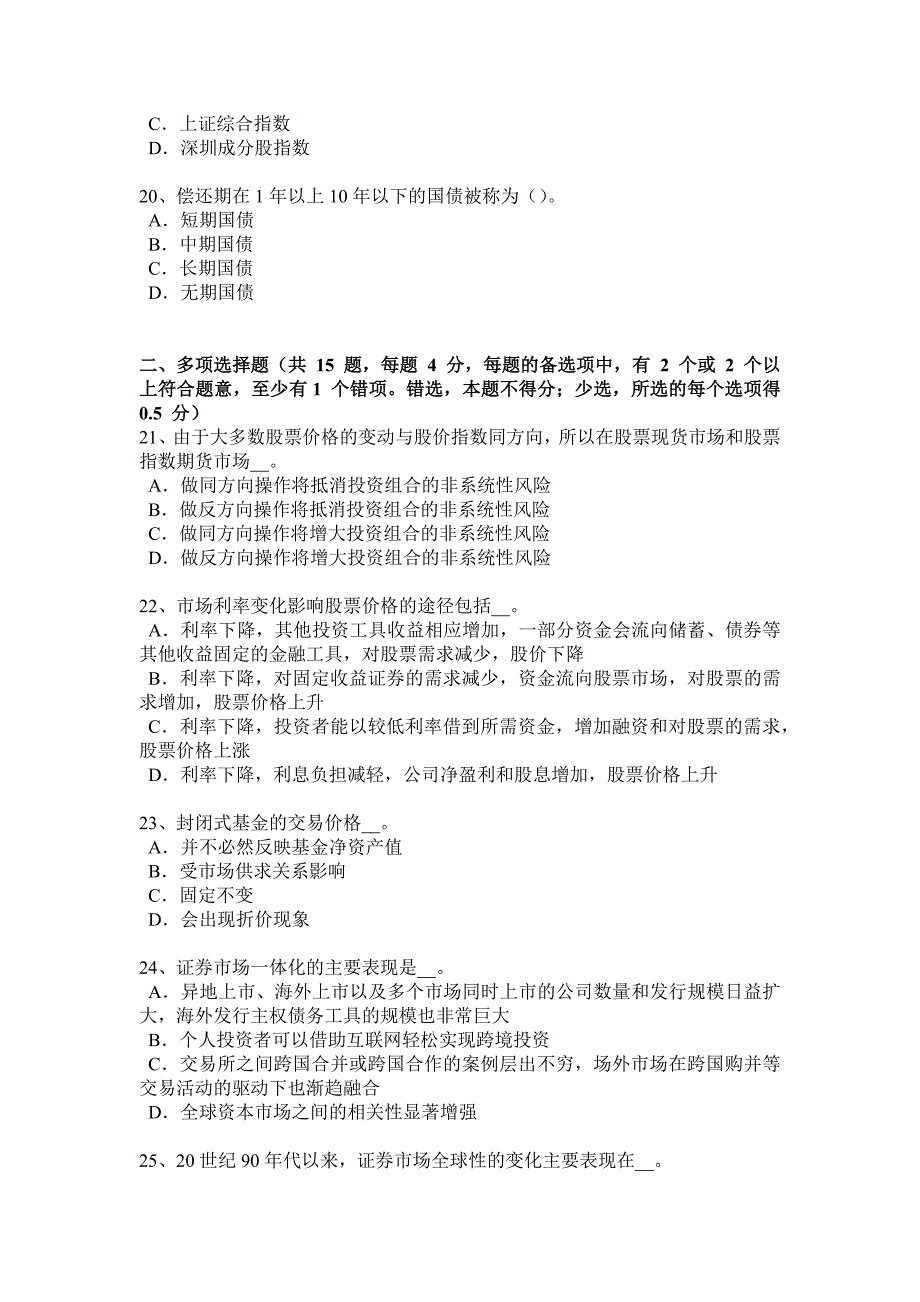 C．上证综合指数
D．深圳成分股指数

20、偿还期在 1 年以上 10 年以下的国债被称为（）。
A．短期国债
B．中期国债
C．长期国债
D．无期国债

二、多项选择题（共 15 题，每题 4 分，每题的备选项中，有 2 个或 2 个以上符合题意，至少有 1 个错项。错选，本题不得分；少选，所选的每个选项得 0.5 分）
21、由于大多数股票价格的变动与股价指数同方向，所以在股票现货市场和股票指数期货市场__。
A．做同方向操作将抵消投资组合的非系统性风险
B．做反方向操作将抵消投资组合的非系统性风险
C．做同方向操作将增大投资组合的非系统性风险
D．做反方向操作将增大投资组合的非系统性风险

22、市场利率变化影响股票价格的途径包括__。
A．利率下降，其他投资工具收益相应增加，一部分资金会流向储蓄、债券等其他收益固定的金融工具，对股票需求减少，股价下降
B．利率下降，对固定收益证券的需求减少，资金流向股票市场，对股票的需求增加，股票价格上升
C．利率下降，投资者能以较低利率借到所需资金，增加融资和对股票的需求，股票价格上涨
D．利率下降，利息负担减轻，公司净盈利和股息增加，股票价格上升

23、封闭式基金的交易价格__。
A．并不必然反映基金净资产值
B．受市场供求关系影响
C．固定不变
D．会出现折价现象

24、证券市场一体化的主要表现是__。
A．异地上市、海外上市以及多个市场同时上市的公司数量和发行规模日益扩大，海外发行主权债务工具的规模也非常巨大
B．个人投资者可以借助互联网轻松实现跨境投资
C．交易所之间跨国合并或跨国合作的案例层出不穷，场外市场在跨国购并等交易活动的驱动下也渐趋融合
D．全球资本市场之间的相关性显著增强

25、20 世纪 90 年代以来，证券市场全球性的变化主要表现在__。